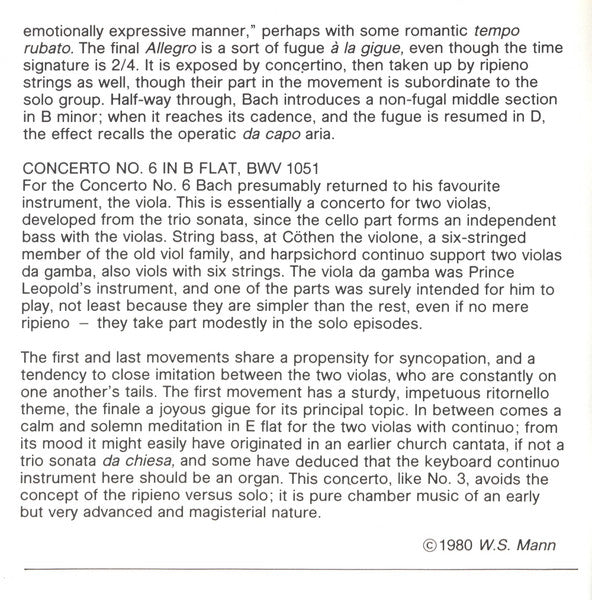 emotionally expressive manner," perhaps with some romantic tempo rubato. The final Allegro is a sort of fugue à la gigue, even though the time signature is 2/4. It is exposed by concertino, then taken up by ripieno strings as well, though their part in the movement is subordinate to the solo group. Half-way through, Bach introduces a non-fugal middle section in B minor; when it reaches its cadence, and the fugue is resumed in D, the effect recalls the operatic da capo aria.

CONCERTO NO. 6 IN B FLAT, BWV 1051
For the Concerto No. 6 Bach presumably returned to his favourite instrument, the viola. This is essentially a concerto for two violas, developed from the trio sonata, since the cello part forms an independent bass with the violas. String bass, at Cöthen the violone, a six-stringed member of the old viol family, and harpsichord continuo support two violas da gamba, also viols with six strings. The viola da gamba was Prince Leopold's instrument, and one of the parts was surely intended for him to play, not least because they are simpler than the rest, even if no mere ripieno – they take part modestly in the solo episodes.

The first and last movements share a propensity for syncopation, and a tendency to close imitation between the two violas, who are constantly on one another's tails. The first movement has a sturdy, impetuous ritornello theme, the finale a joyous gigue for its principal topic. In between comes a calm and solemn meditation in E flat for the two violas with continuo; from its mood it might easily have originated in an earlier church cantata, if not a trio sonata da chiesa, and some have deduced that the keyboard continuo instrument here should be an organ. This concerto, like No. 3, avoids the concept of the ripieno versus solo; it is pure chamber music of an early but very advanced and magisterial nature.

©1980 W.S. Mann